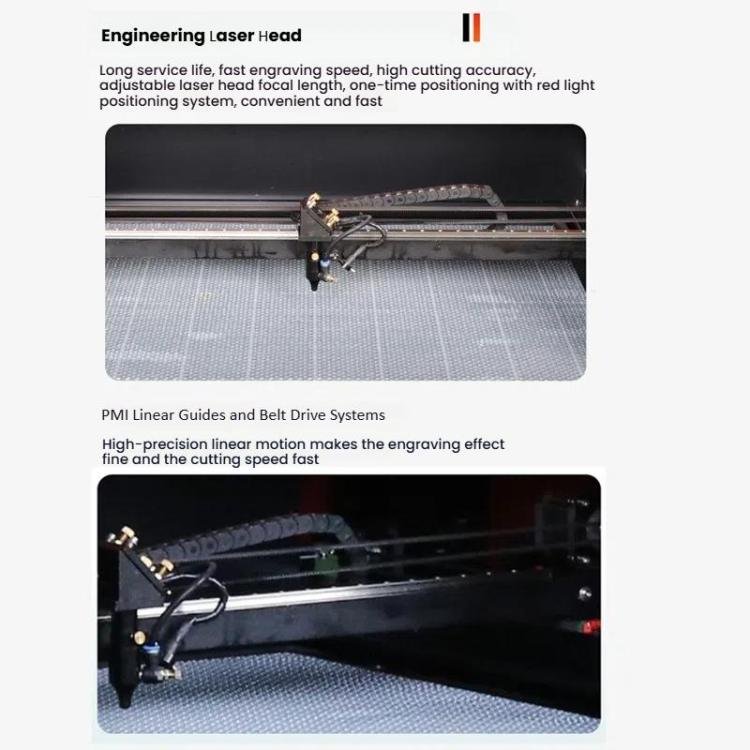 Engineering Laser Head

Long service life, fast engraving speed, high cutting accuracy, adjustable laser head focal length, one-time positioning with red light positioning system, convenient and fast

PMI Linear Guides and Belt Drive Systems

High-precision linear motion makes the engraving effect fine and the cutting speed fast